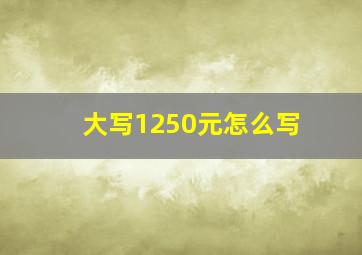 大写1250元怎么写